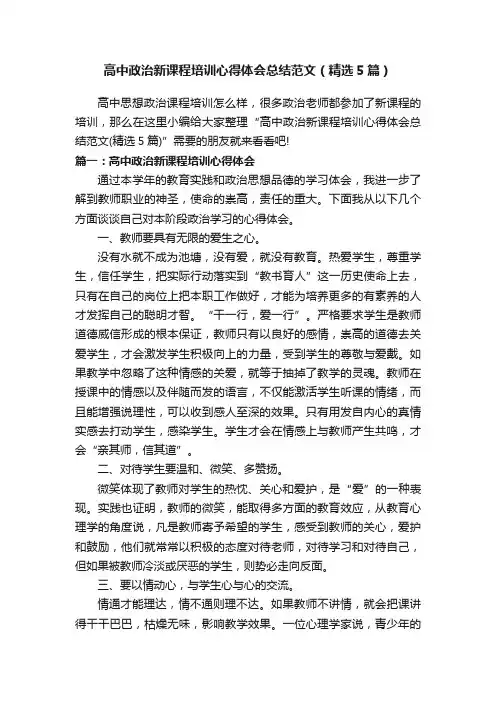 高中政治新课程培训心得体会总结范文（精选5篇）

高中思想政治课程培训怎么样，很多政治老师都参加了新课程的培训，那么在这里小编给大家整理“高中政治新课程培训心得体会总结范文(精选5篇)”需要的朋友就来看看吧!

篇一：高中政治新课程培训心得体会

通过本学年的教育实践和政治思想品德的学习体会，我进一步了解到教师职业的神圣，使命的崇高，责任的重大。下面我从以下几个方面谈谈自己对本阶段政治学习的心得体会。

一、教师要具有无限的爱生之心。

没有水就不成为池塘，没有爱，就没有教育。热爱学生，尊重学生，信任学生，把实际行动落实到“教书育人”这一历史使命上去，只有在自己的岗位上把本职工作做好，才能为培养更多的有素养的人才发挥自己的聪明才智。“干一行，爱一行”。严格要求学生是教师道德威信形成的根本保证，教师只有以良好的感情，崇高的道德去关爱学生，才会激发学生积极向上的力量，受到学生的尊敬与爱戴。如果教学中忽略了这种情感的关爱，就等于抽掉了教学的灵魂。教师在授课中的情感以及伴随而发的语言，不仅能激活学生听课的情绪，而且能增强说理性，可以收到感人至深的效果。只有用发自内心的真情实感去打动学生，感染学生。学生才会在情感上与教师产生共鸣，才会“亲其师，信其道”。

二、对待学生要温和、微笑、多赞扬。

微笑体现了教师对学生的热忱、关心和爱护，是“爱”的一种表现。实践也证明，教师的微笑，能取得多方面的教育效应，从教育心理学的角度说，凡是教师寄予希望的学生，感受到教师的关心，爱护和鼓励，他们就常常以积极的态度对待老师，对待学习和对待自己，但如果被教师冷淡或厌恶的学生，则势必走向反面。

三、要以情动心，与学生心与心的交流。

情通才能理达，情不通则理不达。如果教师不讲情，就会把课讲得干干巴巴，枯燥无味，影响教学效果。一位心理学家说，青少年的